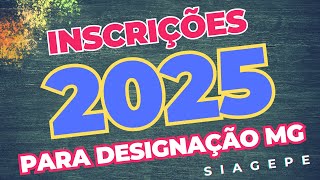 INSCRIÇÕES
2025
PARA DESIGNAÇÃO MG
SIAGEPE